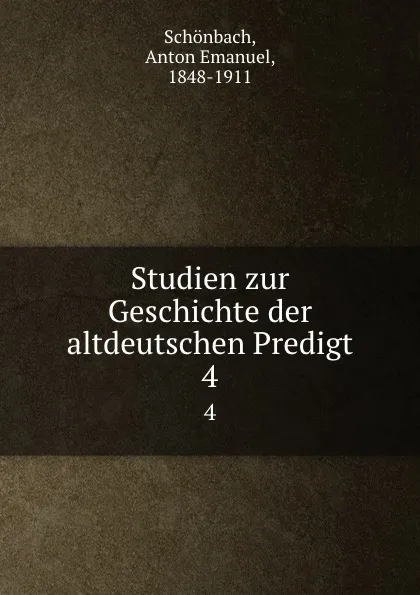 Schönbach,
Anton Emanuel,
1848-1911

Studien zur Geschichte der altdeutschen Predigt
4

4